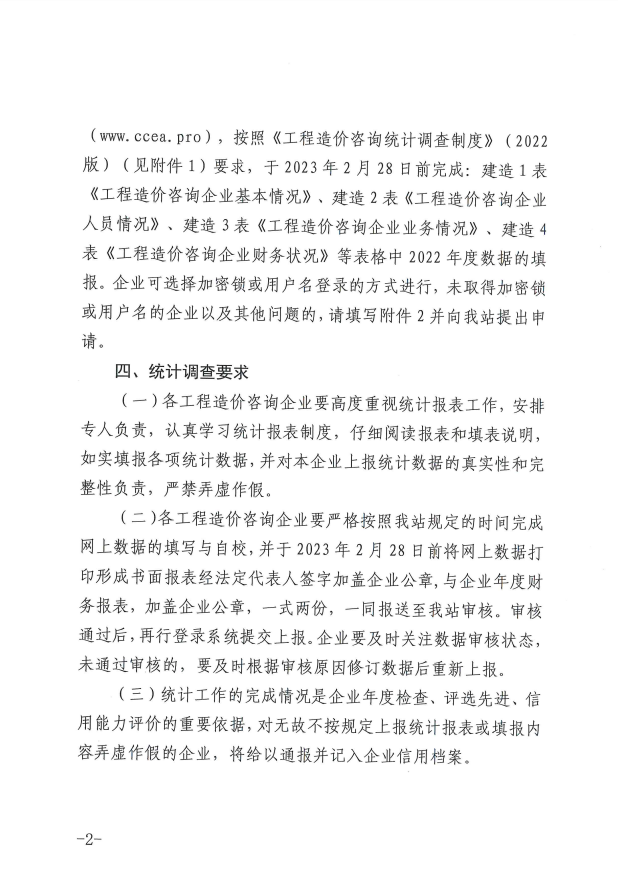 （www.ccea.pro），按照《工程造价咨询统计调查制度》（2022版）（见附件1）要求，于2023年2月28日前完成：建造1表《工程造价咨询企业基本情况》、建造2表《工程造价咨询企业人员情况》、建造3表《工程造价咨询企业业务情况》、建造4表《工程造价咨询企业财务状况》等表格中2022年度数据的填报。企业可选择加密锁或用户名登录的方式进行，未取得加密锁或用户名的企业以及其他问题的，请填写附件2并向我站提出申请。

四、统计调查要求

（一）各工程造价咨询企业要高度重视统计报表工作，安排专人负责，认真学习统计报表制度，仔细阅读报表和填表说明，如实填报各项统计数据，并对本企业上报统计数据的真实性和完整性负责，严禁弄虚作假。

（二）各工程造价咨询企业要严格按照我站规定的时间完成网上数据的填写与自校，并于2023年2月28日前将网上数据打印形成书面报表经法定代表人签字加盖企业公章，与企业年度财务报表，加盖企业公章，一式两份，一同报送至我站审核。审核通过后，再行登录系统提交上报。企业要及时关注数据审核状态，未通过审核的，要及时根据审核原因修订数据后重新上报。

（三）统计工作的完成情况是企业年度检查、评选先进、信用能力评价的重要依据，对无故不按规定上报统计报表或填报内容弄虚作假的企业，将给以通报并记入企业信用档案。

-2-